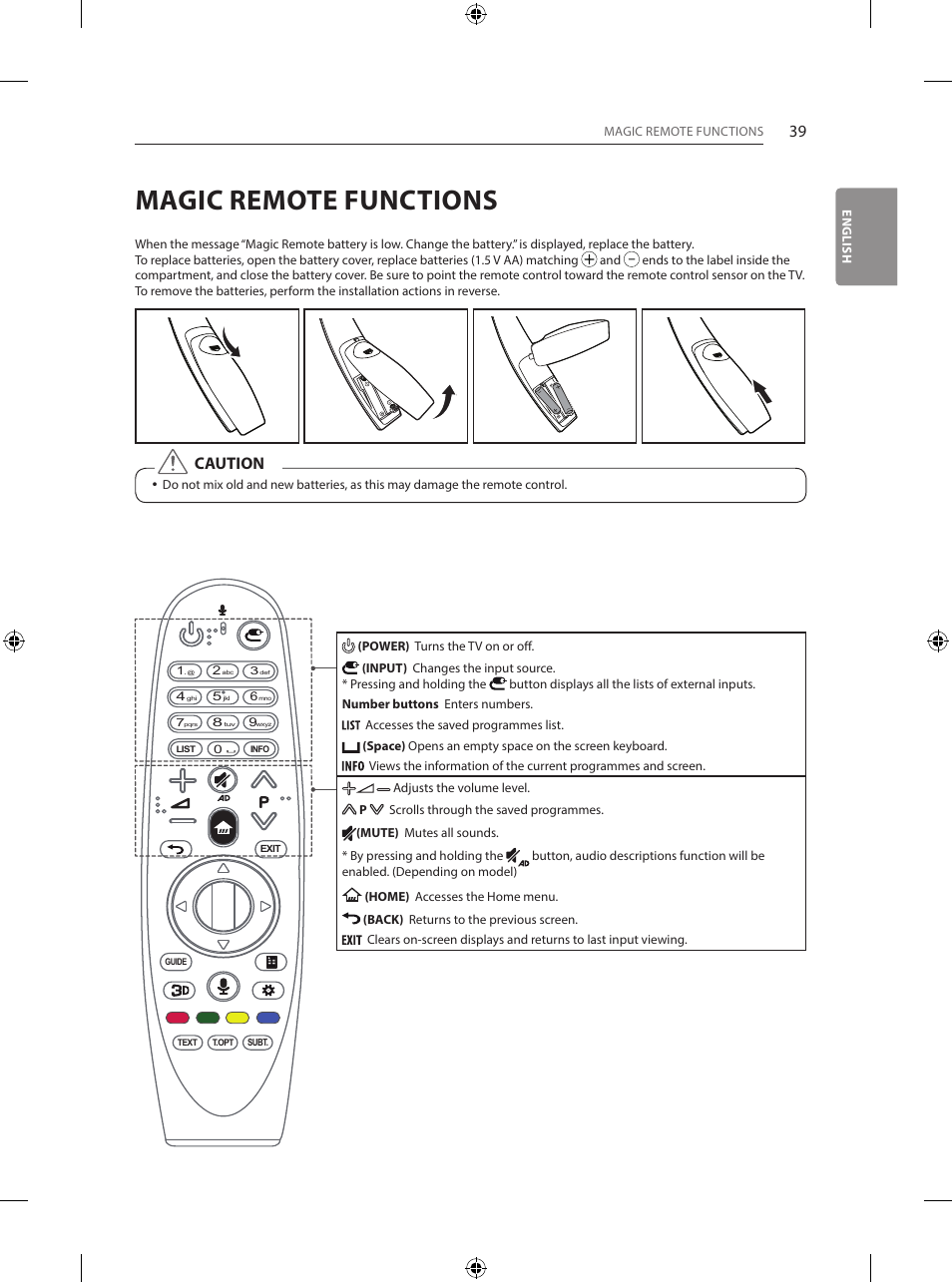 MAGIC REMOTE FUNCTIONS 39

ENGLISH

MAGIC REMOTE FUNCTIONS

When the message "Magic Remote battery is low. Change the battery." is displayed, replace the battery.
To replace batteries, open the battery cover, replace batteries (1.5 V AA) matching ⊕ and ⊖ ends to the label inside the compartment, and close the battery cover. Be sure to point the remote control toward the remote control sensor on the TV.
To remove the batteries, perform the installation actions in reverse.

CAUTION

• Do not mix old and new batteries, as this may damage the remote control.

1 .@ 2 abc 3 def
4 ghi 5 jkl 6 mno
7 pqrs 8 tuv 9 wxyz
LIST 0 INFO
AD
P
EXIT
GUIDE
3D
TEXT T.OPT SUBT.

(POWER) Turns the TV on or off.
(INPUT) Changes the input source.
* Pressing and holding the button displays all the lists of external inputs.
Number buttons Enters numbers.
LIST Accesses the saved programmes list.
(Space) Opens an empty space on the screen keyboard.
INFO Views the information of the current programmes and screen.

Adjusts the volume level.
P Scrolls through the saved programmes.
(MUTE) Mutes all sounds.
* By pressing and holding the AD button, audio descriptions function will be enabled. (Depending on model)
(HOME) Accesses the Home menu.
(BACK) Returns to the previous screen.
EXIT Clears on-screen displays and returns to last input viewing.